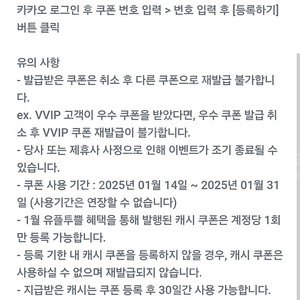 카카오 로그인 후 쿠폰 번호 입력 > 번호 입력 후 [등록하기] 버튼 클릭

유의 사항
- 발급받은 쿠폰은 취소 후 다른 쿠폰으로 재발급 불가합니다.
ex. VVIP 고객이 우수 쿠폰을 받았다면, 우수 쿠폰 발급 취소 후 VVIP 쿠폰 재발급이 불가합니다.
- 당사 또는 제휴사 사정으로 인해 이벤트가 조기 종료될 수 있습니다.
- 쿠폰 사용 기간 : 2025년 01월 14일 ~ 2025년 01월 31일 (사용기간은 연장할 수 없습니다)
- 1월 유플투쁠 혜택을 통해 발행된 캐시 쿠폰은 계정당 1회만 등록 가능합니다.
- 등록 기한 내 캐시 쿠폰을 등록하지 않을 경우, 캐시 쿠폰은 사용하실 수 없으며 재발급되지 않습니다.
- 지급받은 캐시는 쿠폰 등록 후 30일간 사용 가능합니다.